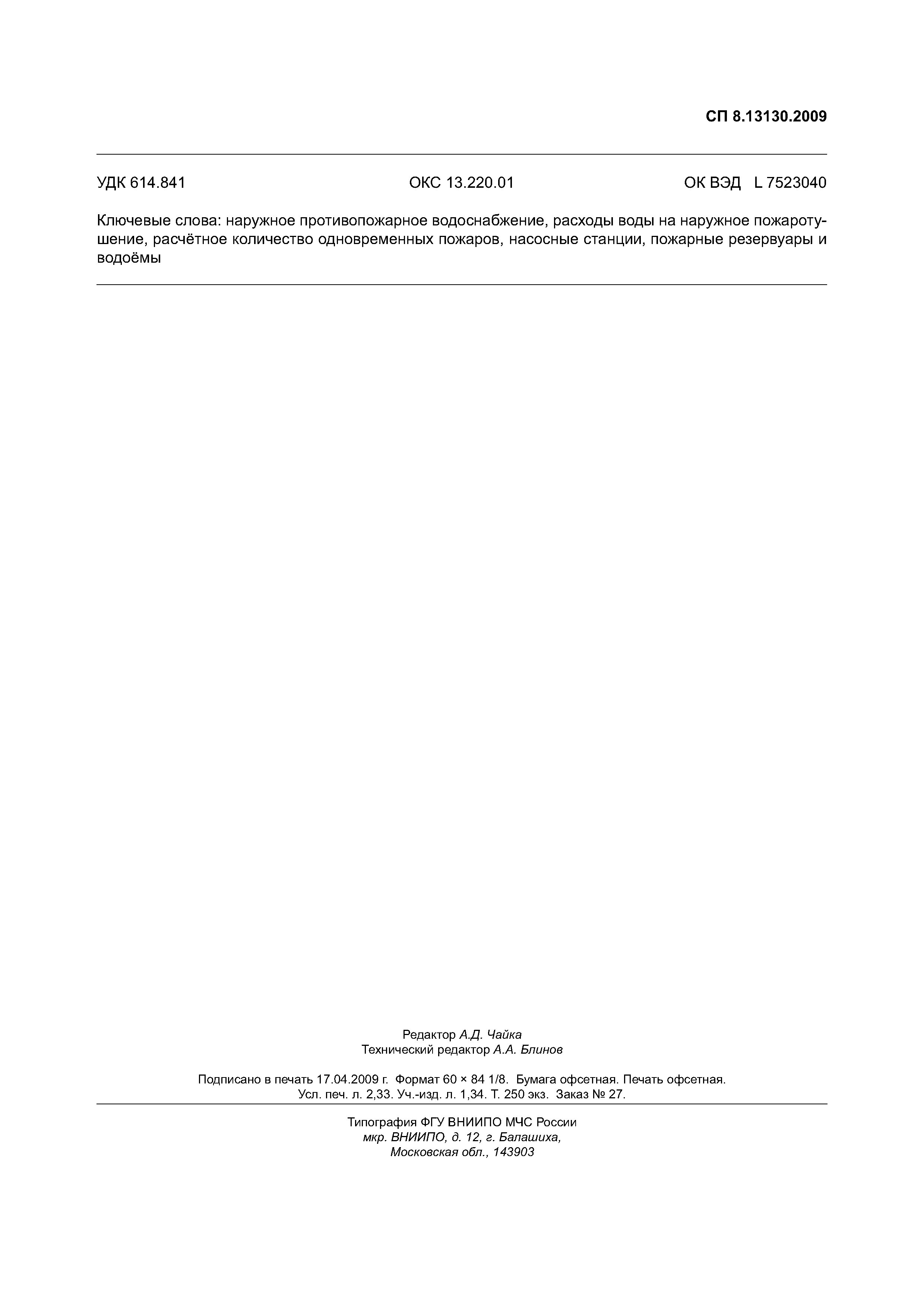 СП 8.13130.2009

УДК 614.841 ОКС 13.220.01 ОК ВЭД L 7523040

Ключевые слова: наружное противопожарное водоснабжение, расходы воды на наружное пожаротушение, расчётное количество одновременных пожаров, насосные станции, пожарные резервуары и водоёмы

Редактор А.Д. Чайка
Технический редактор А.А. Блинов

Подписано в печать 17.04.2009 г. Формат 60 × 84 1/8. Бумага офсетная. Печать офсетная.
Усл. печ. л. 2,33. Уч.-изд. л. 1,34. Т. 250 экз. Заказ № 27.

Типография ФГУ ВНИИПО МЧС России
мкр. ВНИИПО, д. 12, г. Балашиха,
Московская обл., 143903